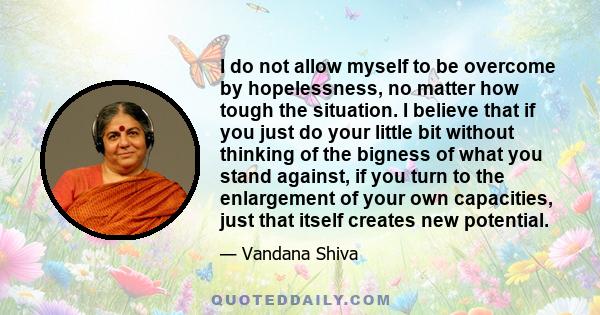 I do not allow myself to be overcome by hopelessness, no matter how tough the situation. I believe that if you just do your little bit without thinking of the bigness of what you stand against, if you turn to the enlargement of your own capacities, just that itself creates new potential.

— Vandana Shiva

QUOTEDDAILY.COM